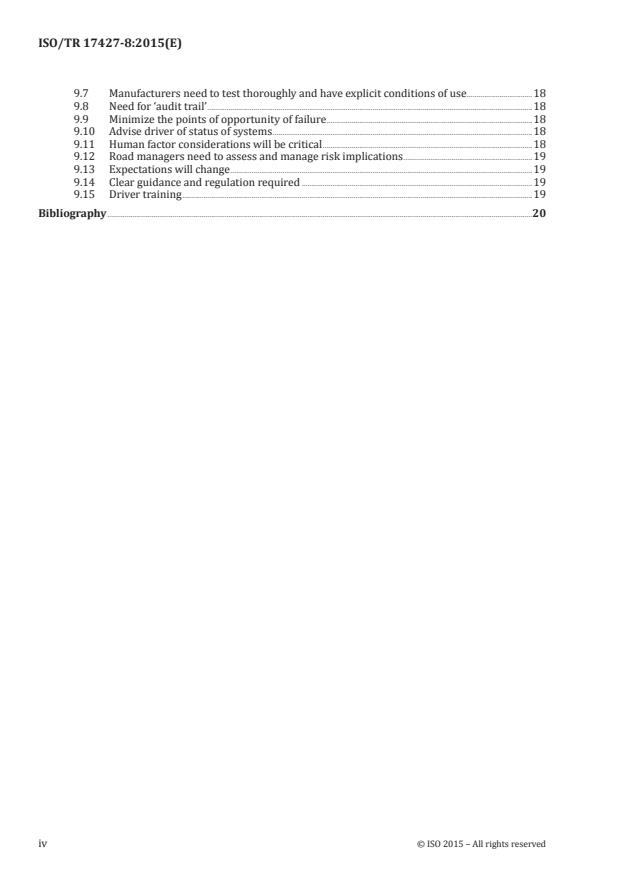 ISO/TR 17427-8:2015(E)

9.7 Manufacturers need to test thoroughly and have explicit conditions of use 18
9.8 Need for 'audit trail' 18
9.9 Minimize the points of opportunity of failure 18
9.10 Advise driver of status of systems 18
9.11 Human factor considerations will be critical 18
9.12 Road managers need to assess and manage risk implications 19
9.13 Expectations will change 19
9.14 Clear guidance and regulation required 19
9.15 Driver training 19

Bibliography 20

iv © ISO 2015 – All rights reserved